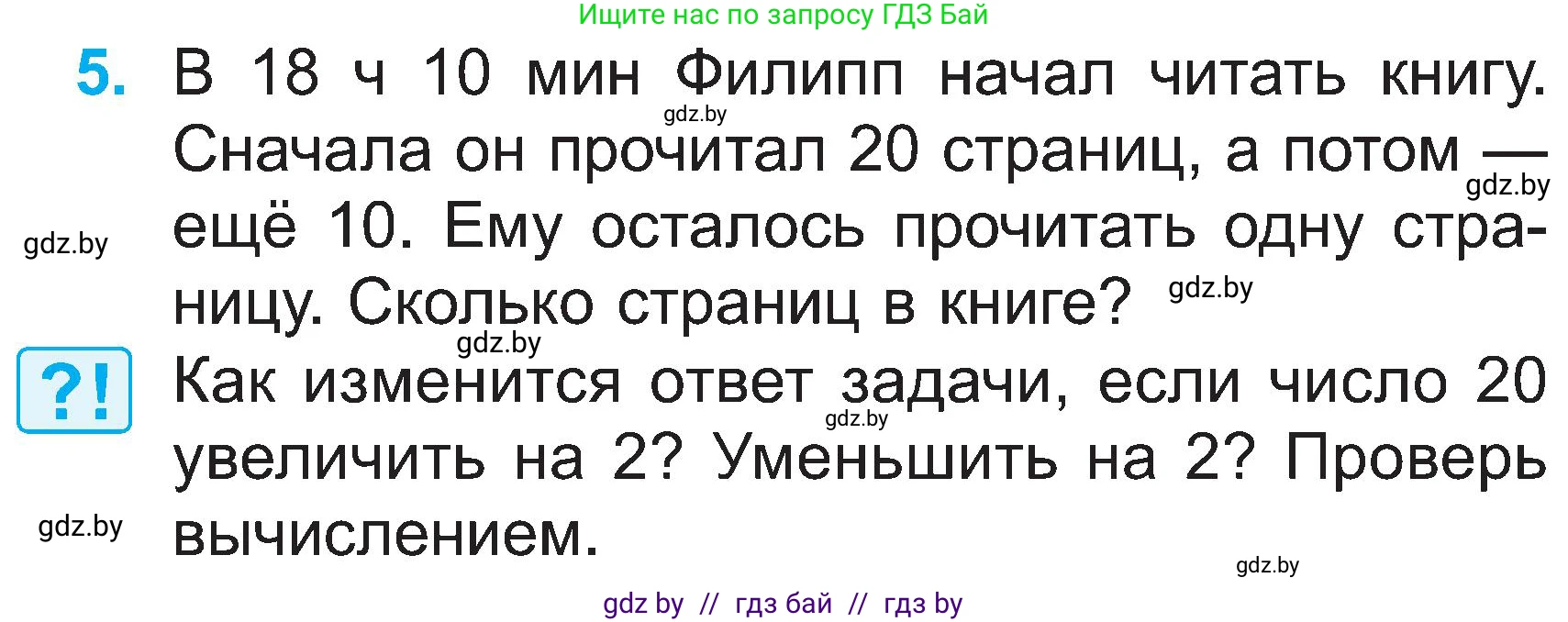 Ищите нас по запросу ГДЗ Бай

5. В 18 ч 10 мин Филипп начал читать книгу. Сначала он прочитал 20 страниц, а потом — ещё 10. Ему осталось прочитать одну страницу. Сколько страниц в книге?

gdz.by gdz.by gdz.by gdz.by gdz.by

?! Как изменится ответ задачи, если число 20 увеличить на 2? Уменьшить на 2? Проверь вычислением.

gdz.by gdz.by gdz.by

gdz by // гдз бай // гдз by